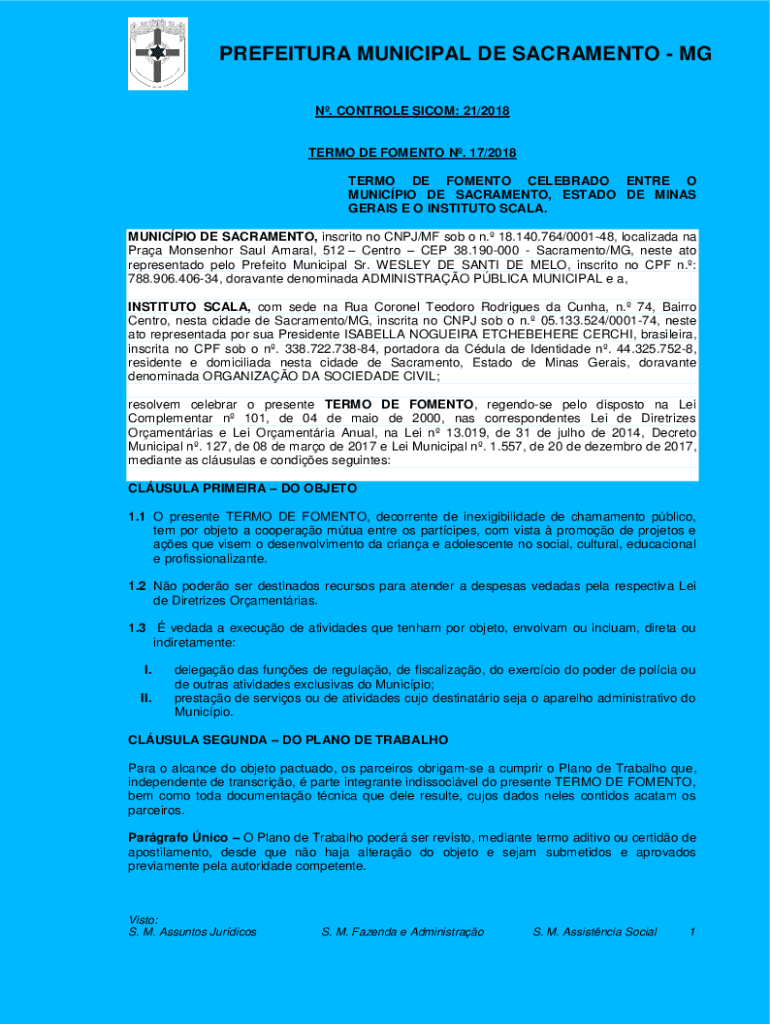 PREFEITURA MUNICIPAL DE SACRAMENTO - MG

Nº. CONTROLE SICOM: 21/2018

TERMO DE FOMENTO Nº. 17/2018

TERMO DE FOMENTO CELEBRADO ENTRE O MUNICÍPIO DE SACRAMENTO, ESTADO DE MINAS GERAIS E O INSTITUTO SCALA.

MUNICÍPIO DE SACRAMENTO, inscrito no CNPJ/MF sob o n.º 18.140.764/0001-48, localizada na Praça Monsenhor Saul Amaral, 512 – Centro – CEP 38.190-000 - Sacramento/MG, neste ato representado pelo Prefeito Municipal Sr. WESLEY DE SANTI DE MELO, inscrito no CPF n.º: 788.906.406-34, doravante denominada ADMINISTRAÇÃO PÚBLICA MUNICIPAL e a,

INSTITUTO SCALA, com sede na Rua Coronel Teodoro Rodrigues da Cunha, n.º 74, Bairro Centro, nesta cidade de Sacramento/MG, inscrita no CNPJ sob o n.º 05.133.524/0001-74, neste ato representada por sua Presidente ISABELLA NOGUEIRA ETCHEBEHERE CERCHI, brasileira, inscrita no CPF sob o nº. 338.722.738-84, portadora da Cédula de Identidade nº. 44.325.752-8, residente e domiciliada nesta cidade de Sacramento, Estado de Minas Gerais, doravante denominada ORGANIZAÇÃO DA SOCIEDADE CIVIL;

resolvem celebrar o presente TERMO DE FOMENTO, regendo-se pelo disposto na Lei Complementar nº 101, de 04 de maio de 2000, nas correspondentes Lei de Diretrizes Orçamentárias e Lei Orçamentária Anual, na Lei nº 13.019, de 31 de julho de 2014, Decreto Municipal nº. 127, de 08 de março de 2017 e Lei Municipal nº. 1.557, de 20 de dezembro de 2017, mediante as cláusulas e condições seguintes:

CLÁUSULA PRIMEIRA – DO OBJETO

1.1 O presente TERMO DE FOMENTO, decorrente de inexigibilidade de chamamento público, tem por objeto a cooperação mútua entre os partícipes, com vista à promoção de projetos e ações que visem o desenvolvimento da criança e adolescente no social, cultural, educacional e profissionalizante.

1.2 Não poderão ser destinados recursos para atender a despesas vedadas pela respectiva Lei de Diretrizes Orçamentárias.

1.3 É vedada a execução de atividades que tenham por objeto, envolvam ou incluam, direta ou indiretamente:

I. delegação das funções de regulação, de fiscalização, do exercício do poder de polícia ou de outras atividades exclusivas do Município;
II. prestação de serviços ou de atividades cujo destinatário seja o aparelho administrativo do Município.

CLÁUSULA SEGUNDA – DO PLANO DE TRABALHO

Para o alcance do objeto pactuado, os parceiros obrigam-se a cumprir o Plano de Trabalho que, independente de transcrição, é parte integrante indissociável do presente TERMO DE FOMENTO, bem como toda documentação técnica que dele resulte, cujos dados neles contidos acatam os parceiros.

Parágrafo Único – O Plano de Trabalho poderá ser revisto, mediante termo aditivo ou certidão de apostilamento, desde que não haja alteração do objeto e sejam submetidos e aprovados previamente pela autoridade competente.

Visto:
S. M. Assuntos Jurídicos S. M. Fazenda e Administração S. M. Assistência Social 1